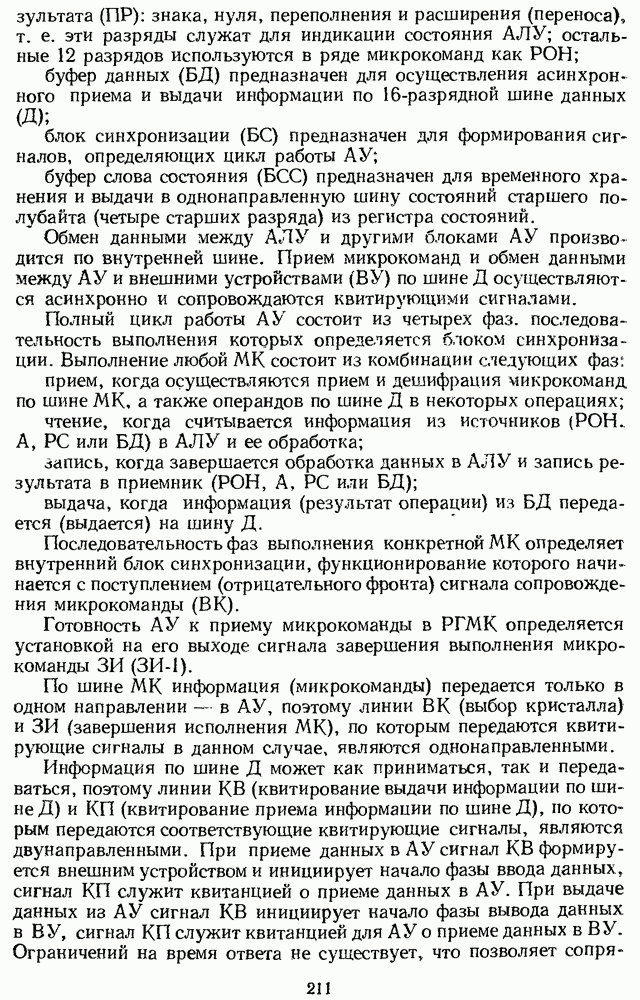 зультата (ПР): знака, нуля, переполнения и расширения (переноса), т. е. эти разряды служат для индикации состояния АЛУ; остальные 12 разрядов используются в ряде микрокоманд как РОН;

буфер данных (БД) предназначен для осуществления асинхронного приема и выдачи информации по 16-разрядной шине данных (Д);

блок синхронизации (БС) предназначен для формирования сигналов, определяющих цикл работы АУ;

буфер слова состояния (БСС) предназначен для временного хранения и выдачи в однонаправленную шину состояний старшего полубайта (четыре старших разряда) из регистра состояний.

Обмен данными между АЛУ и другими блоками АУ производится по внутренней шине. Прием микрокоманд и обмен данными между АУ и внешними устройствами (ВУ) по шине Д осуществляются асинхронно и сопровождаются квитирующими сигналами.

Полный цикл работы АУ состоит из четырех фаз. последовательность выполнения которых определяется блоком синхронизации. Выполнение любой МК состоит из комбинации следующих фаз:

прием, когда осуществляются прием и дешифрация микрокоманд по шине МК, а также операндов по шине Д в некоторых операциях;

чтение, когда считывается информация из источников (РОН. А, РС или БД) в АЛУ и ее обработка;

запись, когда завершается обработка данных в АЛУ и запись результата в приемник (РОН, А, РС или БД);

выдача, когда информация (результат операции) из БД передается (выдается) на шину Д.

Последовательность фаз выполнения конкретной МК определяет внутренний блок синхронизации, функционирование которого начинается с поступлением (отрицательного фронта) сигнала сопровождения микрокоманды (ВК).

Готовность АУ к приему микрокоманды в РГМК определяется установкой на его выходе сигнала завершения выполнения микрокоманды ЗИ (ЗИ-1).

По шине МК информация (микрокоманды) передается только в одном направлении — в АУ, поэтому линии ВК (выбор кристалла) и ЗИ (завершения исполнения МК), по которым передаются квитирующие сигналы в данном случае, являются однонаправленными.

Информация по шине Д может как приниматься, так и передаваться, поэтому линии КВ (квитирование выдачи информации по шине Д) и КП (квитирование приема информации по шине Д), по которым передаются соответствующие квитирующие сигналы, являются двунаправленными. При приеме данных в АУ сигнал КВ формируется внешним устройством и инициирует начало фазы ввода данных, сигнал КП служит квитанцией о приеме данных в АУ. При выдаче данных из АУ сигнал КВ инициирует начало фазы вывода данных в ВУ, сигнал КП служит квитанцией для АУ о приеме данных в ВУ. Ограничений на время ответа не существует, что позволяет сопря-

211